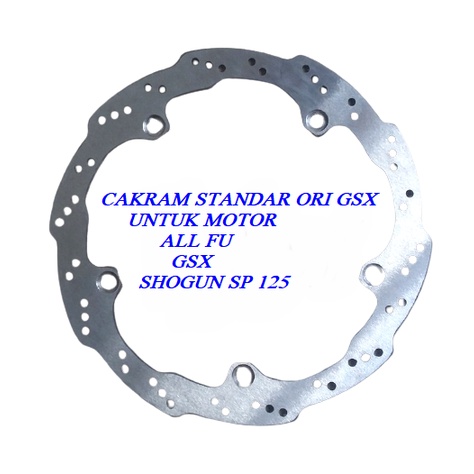 CAKRAM STANDAR ORI GSX
UNTUK MOTOR
ALL FU
GSX
SHOGUN SP 125